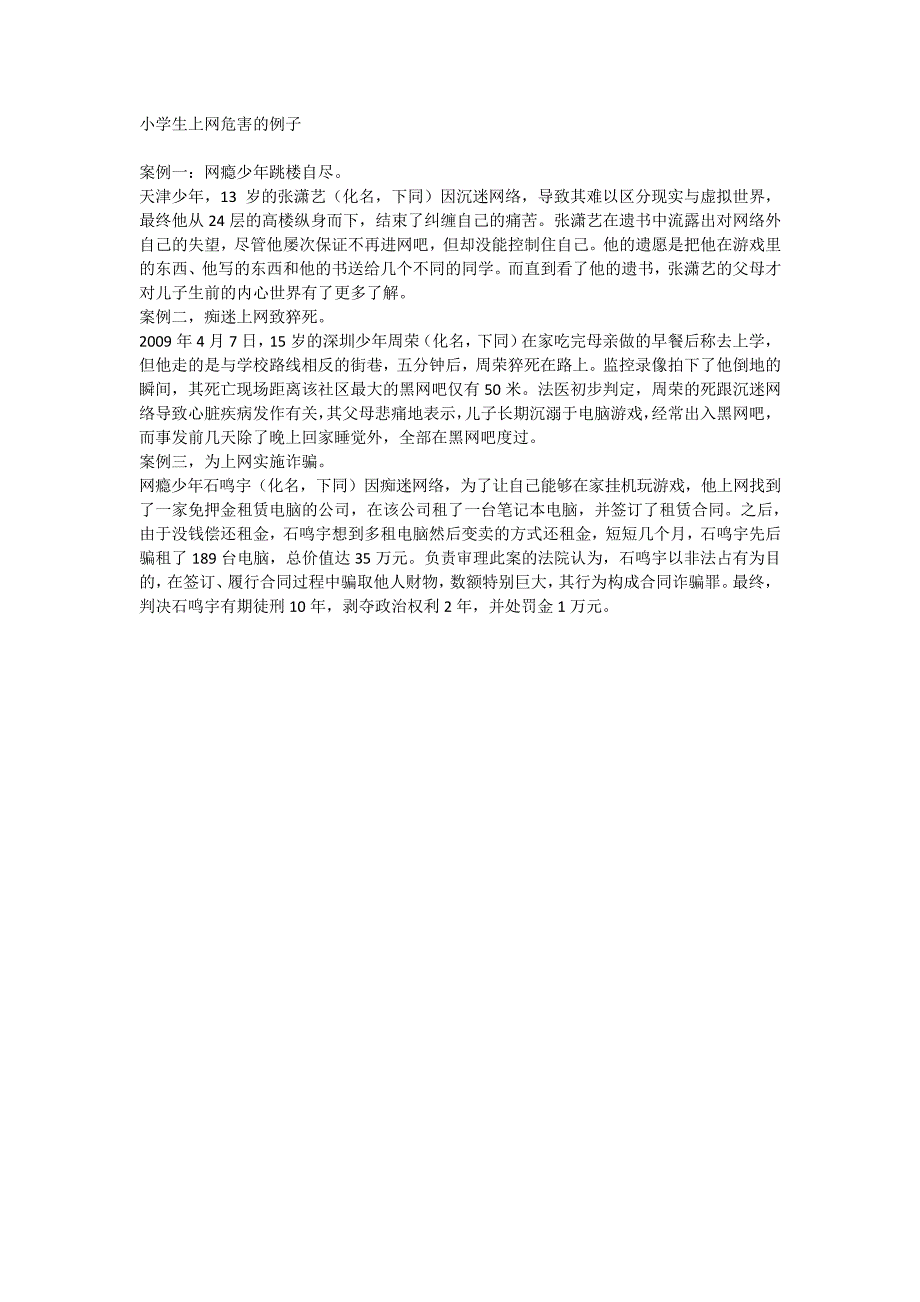 小学生上网危害的例子

案例一：网瘾少年跳楼自尽。
天津少年，13 岁的张潇艺（化名，下同）因沉迷网络，导致其难以区分现实与虚拟世界，最终他从 24 层的高楼纵身而下，结束了纠缠自己的痛苦。张潇艺在遗书中流露出对网络外自己的失望，尽管他屡次保证不再进网吧，但却没能控制住自己。他的遗愿是把他在游戏里的东西、他写的东西和他的书送给几个不同的同学。而直到看了他的遗书，张潇艺的父母才对儿子生前的内心世界有了更多了解。
案例二，痴迷上网致猝死。
2009 年 4 月 7 日，15 岁的深圳少年周荣（化名，下同）在家吃完母亲做的早餐后称去上学，但他走的是与学校路线相反的街巷，五分钟后，周荣猝死在路上。监控录像拍下了他倒地的瞬间，其死亡现场距离该社区最大的黑网吧仅有 50 米。法医初步判定，周荣的死跟沉迷网络导致心脏疾病发作有关，其父母悲痛地表示，儿子长期沉溺于电脑游戏，经常出入黑网吧，而事发前几天除了晚上回家睡觉外，全部在黑网吧度过。
案例三，为上网实施诈骗。
网瘾少年石鸣宇（化名，下同）因痴迷网络，为了让自己能够在家挂机玩游戏，他上网找到了一家免押金租赁电脑的公司，在该公司租了一台笔记本电脑，并签订了租赁合同。之后，由于没钱偿还租金，石鸣宇想到多租电脑然后变卖的方式还租金，短短几个月，石鸣宇先后骗租了 189 台电脑，总价值达 35 万元。负责审理此案的法院认为，石鸣宇以非法占有为目的，在签订、履行合同过程中骗取他人财物，数额特别巨大，其行为构成合同诈骗罪。最终，判决石鸣宇有期徒刑 10 年，剥夺政治权利 2 年，并处罚金 1 万元。